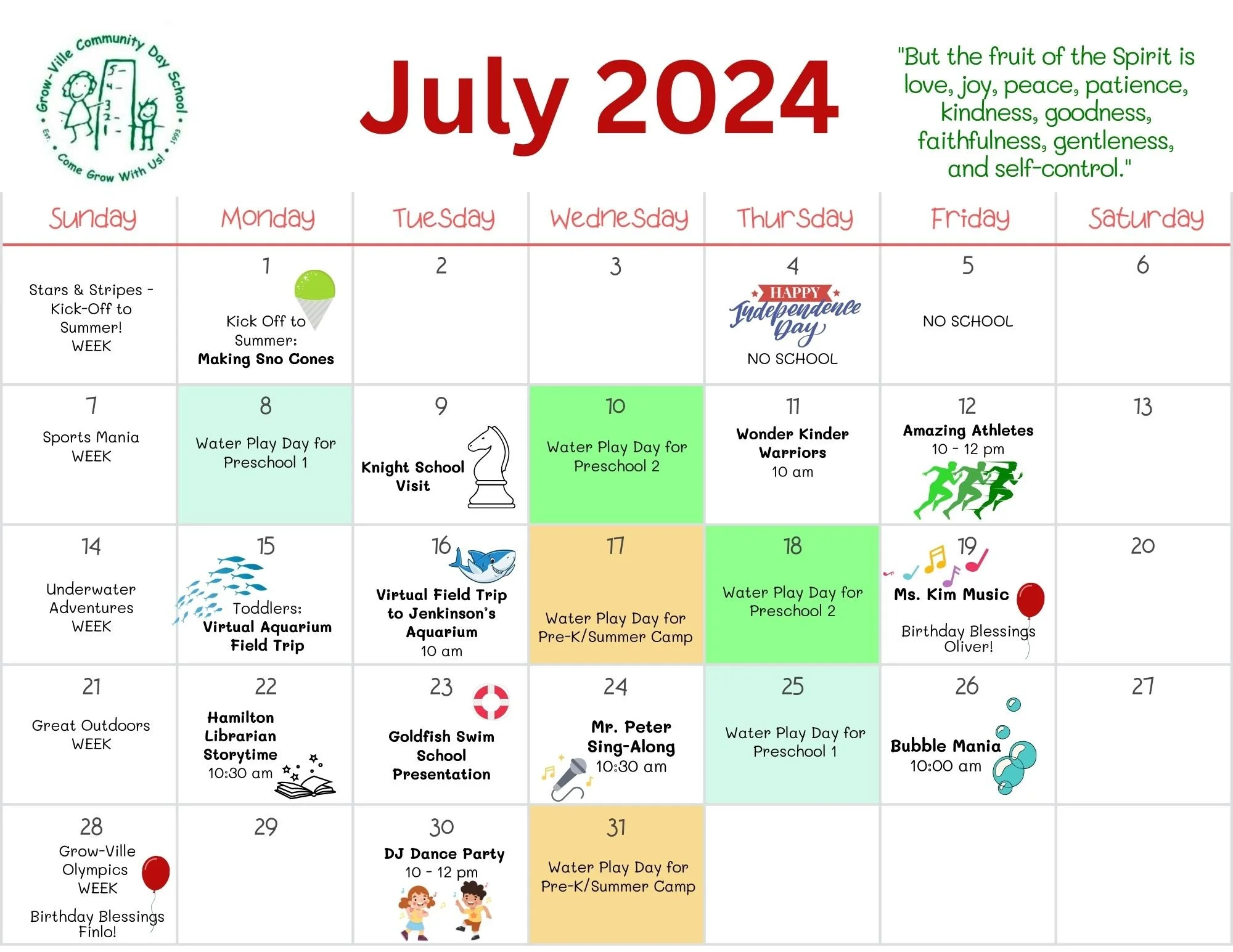 Grow-Ville Community Day School
Est. 1993
Come Grow With Us!

July 2024

"But the fruit of the Spirit is love, joy, peace, patience, kindness, goodness, faithfulness, gentleness, and self-control."

| Sunday | Monday | Tuesday | Wednesday | Thursday | Friday | Saturday |
|---|---|---|---|---|---|---|
| Stars & Stripes - Kick-Off to Summer! WEEK | 1 Kick Off to Summer: Making Sno Cones | 2 | 3 | 4 HAPPY Independence Day NO SCHOOL | 5 NO SCHOOL | 6 |
| 7 Sports Mania WEEK | 8 Water Play Day for Preschool 1 | 9 Knight School Visit | 10 Water Play Day for Preschool 2 | 11 Wonder Kinder Warriors 10 am | 12 Amazing Athletes 10 - 12 pm | 13 |
| 14 Underwater Adventures WEEK | 15 Toddlers: Virtual Aquarium Field Trip | 16 Virtual Field Trip to Jenkinson's Aquarium 10 am | 17 Water Play Day for Pre-K/Summer Camp | 18 Water Play Day for Preschool 2 | 19 Ms. Kim Music Birthday Blessings Oliver! | 20 |
| 21 Great Outdoors WEEK | 22 Hamilton Librarian Storytime 10:30 am | 23 Goldfish Swim School Presentation | 24 Mr. Peter Sing-Along 10:30 am | 25 Water Play Day for Preschool 1 | 26 Bubble Mania 10:00 am | 27 |
| 28 Grow-Ville Olympics WEEK Birthday Blessings Finlo! | 29 | 30 DJ Dance Party 10 - 12 pm | 31 Water Play Day for Pre-K/Summer Camp | | | |